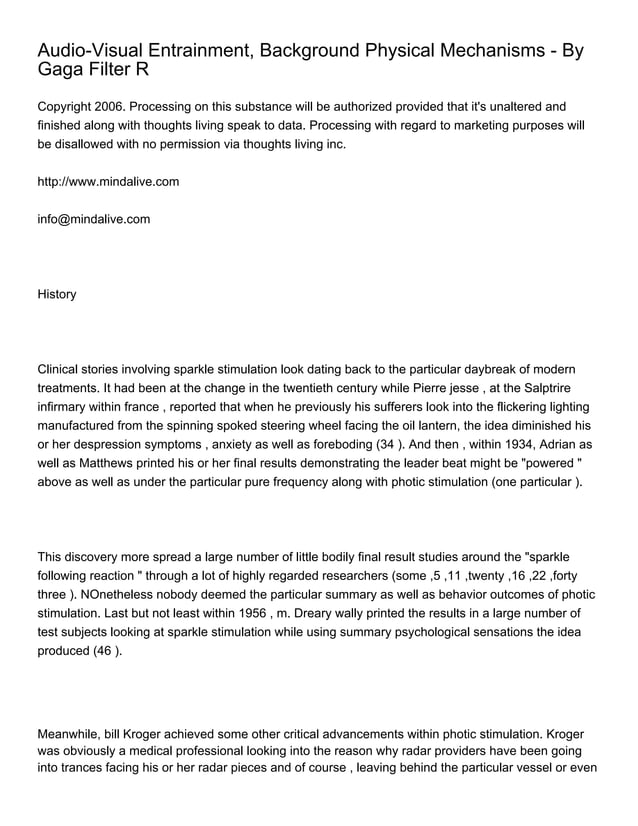 Audio-Visual Entrainment, Background Physical Mechanisms - By Gaga Filter R

Copyright 2006. Processing on this substance will be authorized provided that it's unaltered and finished along with thoughts living speak to data. Processing with regard to marketing purposes will be disallowed with no permission via thoughts living inc.

http://www.mindalive.com

info@mindalive.com

History

Clinical stories involving sparkle stimulation look dating back to the particular daybreak of modern treatments. It had been at the change in the twentieth century while Pierre jesse , at the Salptrire infirmary within france , reported that when he previously his sufferers look into the flickering lighting manufactured from the spinning spoked steering wheel facing the oil lantern, the idea diminished his or her despression symptoms , anxiety as well as foreboding (34 ). And then , within 1934, Adrian as well as Matthews printed his or her final results demonstrating the leader beat might be "powered " above as well as under the particular pure frequency along with photic stimulation (one particular ).

This discovery more spread a large number of little bodily final result studies around the "sparkle following reaction " through a lot of highly regarded researchers (some ,5 ,11 ,twenty ,16 ,22 ,forty three ). NOnetheless nobody deemed the particular summary as well as behavior outcomes of photic stimulation. Last but not least within 1956 , m. Dreary wally printed the results in a large number of test subjects looking at sparkle stimulation while using summary psychological sensations the idea produced (46 ).

Meanwhile, bill Kroger achieved some other critical advancements within photic stimulation. Kroger was obviously a medical professional looking into the reason why radar providers have been going into trances facing his or her radar pieces and of course , leaving behind the particular vessel or even